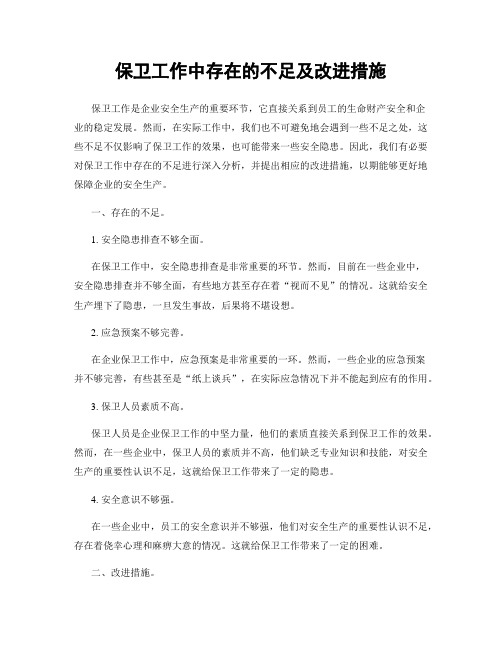 保卫工作中存在的不足及改进措施

保卫工作是企业安全生产的重要环节，它直接关系到员工的生命财产安全和企业的稳定发展。然而，在实际工作中，我们也不可避免地会遇到一些不足之处，这些不足不仅影响了保卫工作的效果，也可能带来一些安全隐患。因此，我们有必要对保卫工作中存在的不足进行深入分析，并提出相应的改进措施，以期能够更好地保障企业的安全生产。

一、存在的不足。

1. 安全隐患排查不够全面。

在保卫工作中，安全隐患排查是非常重要的环节。然而，目前在一些企业中，安全隐患排查并不够全面，有些地方甚至存在着“视而不见”的情况。这就给安全生产埋下了隐患，一旦发生事故，后果将不堪设想。

2. 应急预案不够完善。

在企业保卫工作中，应急预案是非常重要的一环。然而，一些企业的应急预案并不够完善，有些甚至是“纸上谈兵”，在实际应急情况下并不能起到应有的作用。

3. 保卫人员素质不高。

保卫人员是企业保卫工作的中坚力量，他们的素质直接关系到保卫工作的效果。然而，在一些企业中，保卫人员的素质并不高，他们缺乏专业知识和技能，对安全生产的重要性认识不足，这就给保卫工作带来了一定的隐患。

4. 安全意识不够强。

在一些企业中，员工的安全意识并不够强，他们对安全生产的重要性认识不足，存在着侥幸心理和麻痹大意的情况。这就给保卫工作带来了一定的困难。

二、改进措施。